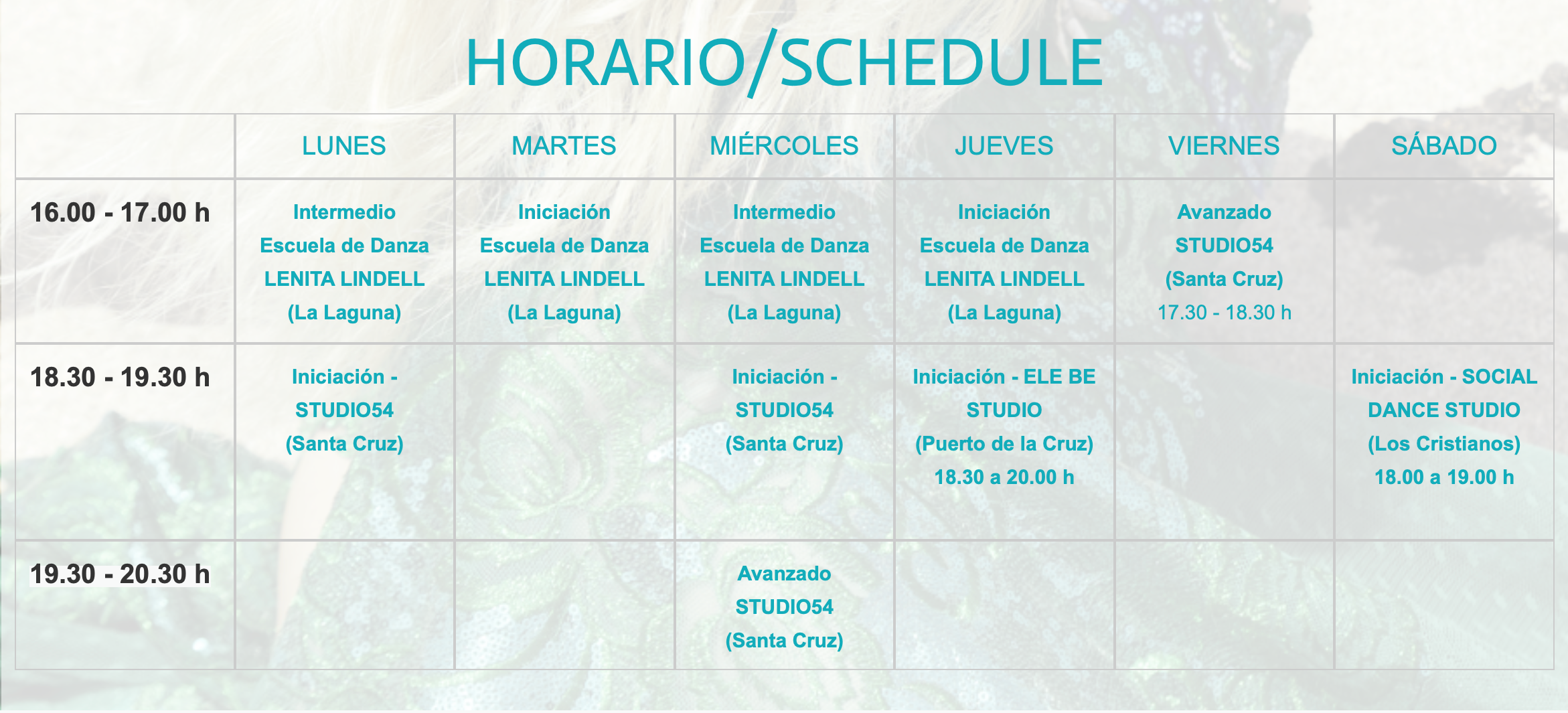 HORARIO/SCHEDULE

| | LUNES | MARTES | MIÉRCOLES | JUEVES | VIERNES | SÁBADO |
|---|---|---|---|---|---|---|
| 16.00 - 17.00 h | Intermedio Escuela de Danza LENITA LINDELL (La Laguna) | Iniciación Escuela de Danza LENITA LINDELL (La Laguna) | Intermedio Escuela de Danza LENITA LINDELL (La Laguna) | Iniciación Escuela de Danza LENITA LINDELL (La Laguna) | Avanzado STUDIO54 (Santa Cruz) 17.30 - 18.30 h | |
| 18.30 - 19.30 h | Iniciación - STUDIO54 (Santa Cruz) | | Iniciación - STUDIO54 (Santa Cruz) | Iniciación - ELE BE STUDIO (Puerto de la Cruz) 18.30 a 20.00 h | | Iniciación - SOCIAL DANCE STUDIO (Los Cristianos) 18.00 a 19.00 h |
| 19.30 - 20.30 h | | | Avanzado STUDIO54 (Santa Cruz) | | | |